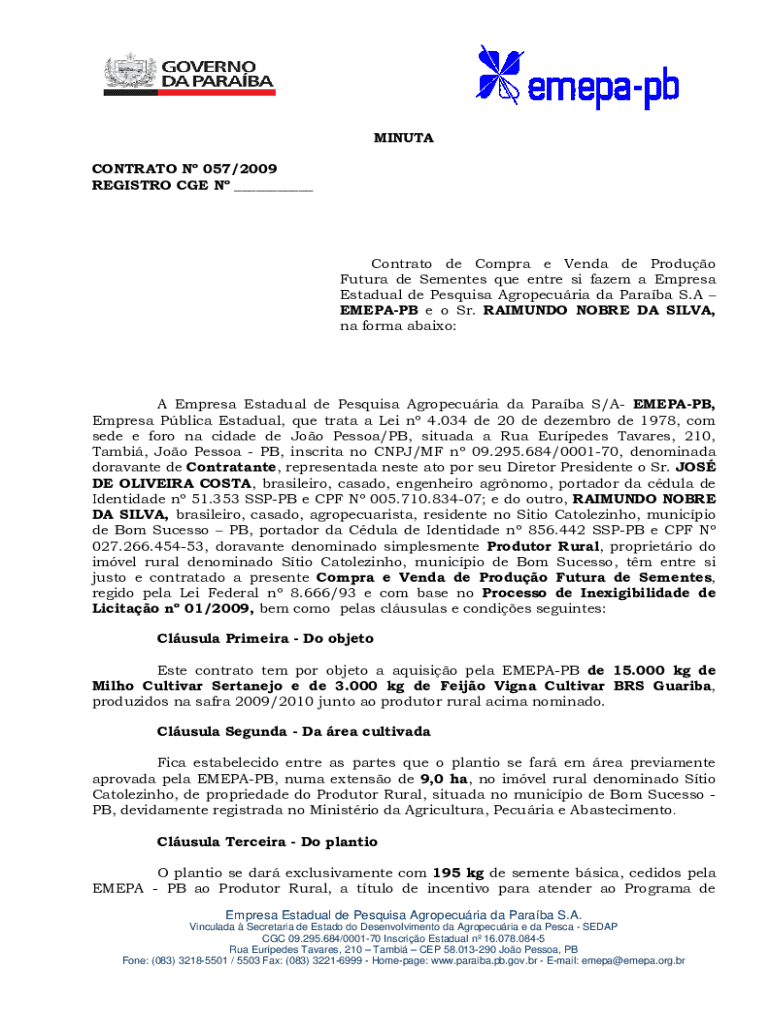 GOVERNO DA PARAÍBA

emepa-pb

MINUTA

CONTRATO Nº 057/2009
REGISTRO CGE Nº __________

Contrato de Compra e Venda de Produção Futura de Sementes que entre si fazem a Empresa Estadual de Pesquisa Agropecuária da Paraíba S.A – EMEPA-PB e o Sr. RAIMUNDO NOBRE DA SILVA, na forma abaixo:

A Empresa Estadual de Pesquisa Agropecuária da Paraíba S/A- EMEPA-PB, Empresa Pública Estadual, que trata a Lei nº 4.034 de 20 de dezembro de 1978, com sede e foro na cidade de João Pessoa/PB, situada a Rua Eurípedes Tavares, 210, Tambiá, João Pessoa - PB, inscrita no CNPJ/MF nº 09.295.684/0001-70, denominada doravante de Contratante, representada neste ato por seu Diretor Presidente o Sr. JOSÉ DE OLIVEIRA COSTA, brasileiro, casado, engenheiro agrônomo, portador da cédula de Identidade nº 51.353 SSP-PB e CPF Nº 005.710.834-07; e do outro, RAIMUNDO NOBRE DA SILVA, brasileiro, casado, agropecuarista, residente no Sitio Catolezinho, município de Bom Sucesso – PB, portador da Cédula de Identidade nº 856.442 SSP-PB e CPF Nº 027.266.454-53, doravante denominado simplesmente Produtor Rural, proprietário do imóvel rural denominado Sítio Catolezinho, município de Bom Sucesso, têm entre si justo e contratado a presente Compra e Venda de Produção Futura de Sementes, regido pela Lei Federal nº 8.666/93 e com base no Processo de Inexigibilidade de Licitação nº 01/2009, bem como pelas cláusulas e condições seguintes:

Cláusula Primeira - Do objeto

Este contrato tem por objeto a aquisição pela EMEPA-PB de 15.000 kg de Milho Cultivar Sertanejo e de 3.000 kg de Feijão Vigna Cultivar BRS Guariba, produzidos na safra 2009/2010 junto ao produtor rural acima nominado.

Cláusula Segunda - Da área cultivada

Fica estabelecido entre as partes que o plantio se fará em área previamente aprovada pela EMEPA-PB, numa extensão de 9,0 ha, no imóvel rural denominado Sítio Catolezinho, de propriedade do Produtor Rural, situada no município de Bom Sucesso - PB, devidamente registrada no Ministério da Agricultura, Pecuária e Abastecimento.

Cláusula Terceira - Do plantio

O plantio se dará exclusivamente com 195 kg de semente básica, cedidos pela EMEPA - PB ao Produtor Rural, a título de incentivo para atender ao Programa de

Empresa Estadual de Pesquisa Agropecuária da Paraíba S.A.
Vinculada à Secretaria de Estado do Desenvolvimento da Agropecuária e da Pesca - SEDAP
CGC 09.295.684/0001-70 Inscrição Estadual nº 16.078.084-5
Rua Eurípedes Tavares, 210 – Tambiá – CEP 58.013-290 João Pessoa, PB
Fone: (083) 3218-5501 / 5503 Fax: (083) 3221-6999 - Home-page: www.paraiba.pb.gov.br - E-mail: emepa@emepa.org.br